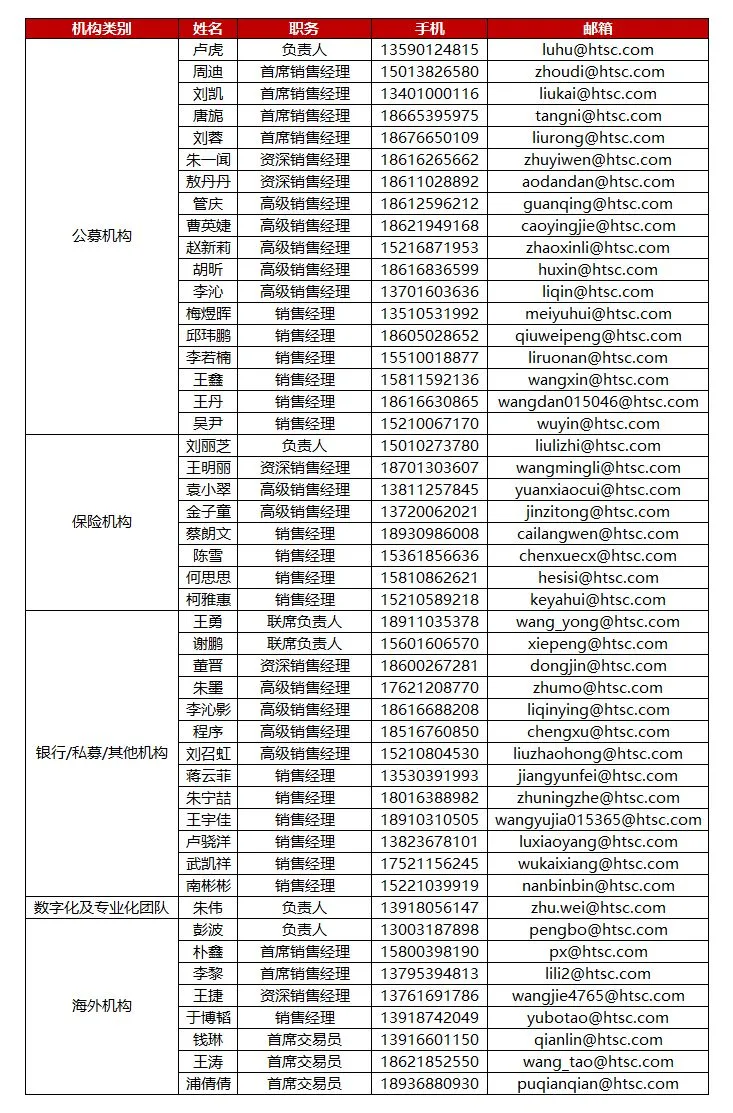 | 机构类别 | 姓名 | 职务 | 手机 | 邮箱 |
|---|---|---|---|---|
| 公募机构 | 卢虎 | 负责人 | 13590124815 | luhu@htsc.com |
| | 周迪 | 首席销售经理 | 15013826580 | zhoudi@htsc.com |
| | 刘凯 | 首席销售经理 | 13401000116 | liukai@htsc.com |
| | 唐旎 | 首席销售经理 | 18665395975 | tangni@htsc.com |
| | 刘蓉 | 首席销售经理 | 18676650109 | liurong@htsc.com |
| | 朱一闻 | 资深销售经理 | 18616265662 | zhuyiwen@htsc.com |
| | 敖丹丹 | 资深销售经理 | 18611028892 | aodandan@htsc.com |
| | 管庆 | 高级销售经理 | 18612596212 | guanqing@htsc.com |
| | 曹英婕 | 高级销售经理 | 18621949168 | caoyingjie@htsc.com |
| | 赵新莉 | 高级销售经理 | 15216871953 | zhaoxinli@htsc.com |
| | 胡昕 | 高级销售经理 | 18616836599 | huxin@htsc.com |
| | 李沁 | 高级销售经理 | 13701603636 | liqin@htsc.com |
| | 梅煜晖 | 销售经理 | 13510531992 | meiyuhui@htsc.com |
| | 邱玮鹏 | 销售经理 | 18605028652 | qiuweipeng@htsc.com |
| | 李若楠 | 销售经理 | 15510018877 | liruonan@htsc.com |
| | 王鑫 | 销售经理 | 15811592136 | wangxin@htsc.com |
| | 王丹 | 销售经理 | 18616630865 | wangdan015046@htsc.com |
| | 吴尹 | 销售经理 | 15210067170 | wuyin@htsc.com |
| 保险机构 | 刘丽芝 | 负责人 | 15010273780 | liulizhi@htsc.com |
| | 王明丽 | 资深销售经理 | 18701303607 | wangmingli@htsc.com |
| | 袁小翠 | 高级销售经理 | 13811257845 | yuanxiaocui@htsc.com |
| | 金子童 | 高级销售经理 | 13720062021 | jinzitong@htsc.com |
| | 蔡朗文 | 销售经理 | 18930986008 | cailangwen@htsc.com |
| | 陈雪 | 销售经理 | 15361856636 | chenxuecx@htsc.com |
| | 何思思 | 销售经理 | 15810862621 | hesisi@htsc.com |
| | 柯雅惠 | 销售经理 | 15210589218 | keyahui@htsc.com |
| 银行/私募/其他机构 | 王勇 | 联席负责人 | 18911035378 | wang_yong@htsc.com |
| | 谢鹏 | 联席负责人 | 15601606570 | xiepeng@htsc.com |
| | 董晋 | 资深销售经理 | 18600267281 | dongjin@htsc.com |
| | 朱墨 | 高级销售经理 | 17621208770 | zhumo@htsc.com |
| | 李沁影 | 高级销售经理 | 18616688208 | liqinying@htsc.com |
| | 程序 | 高级销售经理 | 18516760850 | chengxu@htsc.com |
| | 刘召虹 | 高级销售经理 | 15210804530 | liuzhaohong@htsc.com |
| | 蒋云菲 | 销售经理 | 13530391993 | jiangyunfei@htsc.com |
| | 朱宁喆 | 销售经理 | 18016388982 | zhuningzhe@htsc.com |
| | 王宇佳 | 销售经理 | 18910310505 | wangyujia015365@htsc.com |
| | 卢骁洋 | 销售经理 | 13823678101 | luxiaoyang@htsc.com |
| | 武凯祥 | 销售经理 | 17521156245 | wukaixiang@htsc.com |
| | 南彬彬 | 销售经理 | 15221039919 | nanbinbin@htsc.com |
| 数字化及专业化团队 | 朱伟 | 负责人 | 13918056147 | zhu.wei@htsc.com |
| 海外机构 | 彭波 | 负责人 | 13003187898 | pengbo@htsc.com |
| | 朴鑫 | 首席销售经理 | 15800398190 | px@htsc.com |
| | 李黎 | 首席销售经理 | 13795394813 | lili2@htsc.com |
| | 王捷 | 资深销售经理 | 13761691786 | wangjie4765@htsc.com |
| | 于博韬 | 销售经理 | 13918742049 | yubotao@htsc.com |
| | 钱琳 | 首席交易员 | 13916601150 | qianlin@htsc.com |
| | 王涛 | 首席交易员 | 18621852550 | wang_tao@htsc.com |
| | 浦倩倩 | 首席交易员 | 18936880930 | puqianqian@htsc.com |